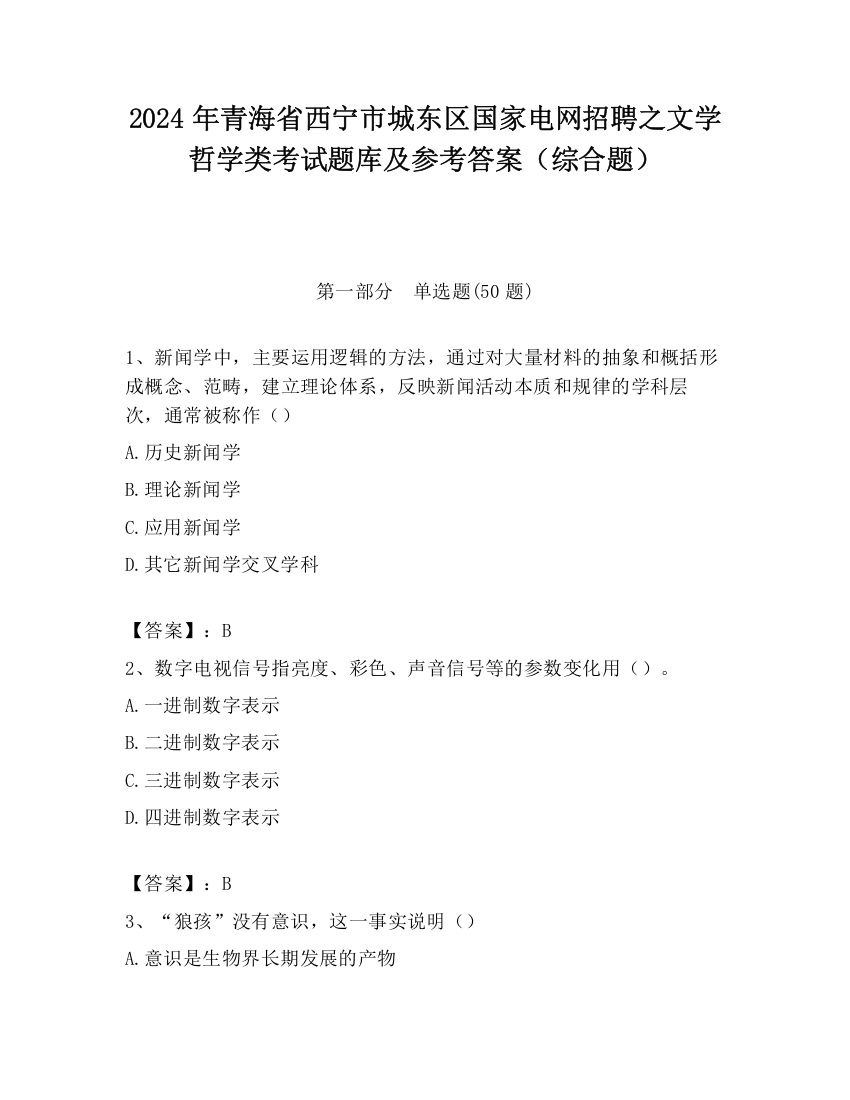 2024 年青海省西宁市城东区国家电网招聘之文学哲学类考试题库及参考答案（综合题）

第一部分　单选题(50 题)

1、新闻学中，主要运用逻辑的方法，通过对大量材料的抽象和概括形成概念、范畴，建立理论体系，反映新闻活动本质和规律的学科层次，通常被称作（）

A.历史新闻学

B.理论新闻学

C.应用新闻学

D.其它新闻学交叉学科

【答案】：B

2、数字电视信号指亮度、彩色、声音信号等的参数变化用（）。

A.一进制数字表示

B.二进制数字表示

C.三进制数字表示

D.四进制数字表示

【答案】：B

3、“狼孩”没有意识，这一事实说明（）

A.意识是生物界长期发展的产物